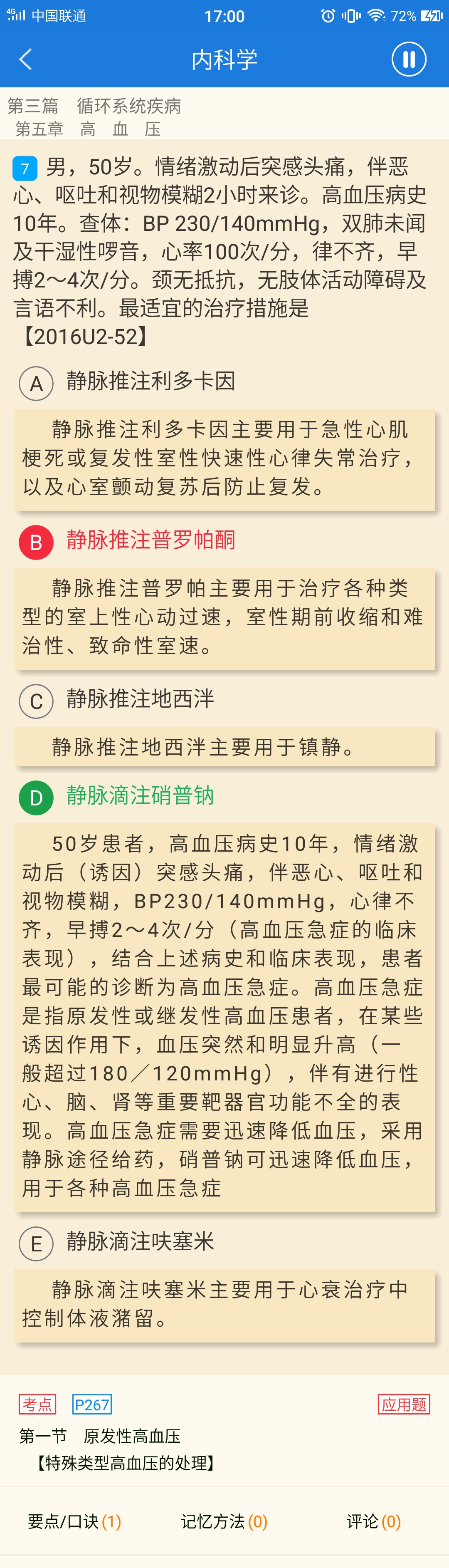 4G 中国联通 17:00 72%

内科学

第三篇 循环系统疾病
第五章 高 血 压

7 男，50岁。情绪激动后突感头痛，伴恶心、呕吐和视物模糊2小时来诊。高血压病史10年。查体：BP 230/140mmHg，双肺未闻及干湿性啰音，心率100次/分，律不齐，早搏2～4次/分。颈无抵抗，无肢体活动障碍及言语不利。最适宜的治疗措施是【2016U2-52】

A 静脉推注利多卡因

静脉推注利多卡因主要用于急性心肌梗死或复发性室性快速性心律失常治疗，以及心室颤动复苏后防止复发。

B 静脉推注普罗帕酮

静脉推注普罗帕主要用于治疗各种类型的室上性心动过速，室性期前收缩和难治性、致命性室速。

C 静脉推注地西泮

静脉推注地西泮主要用于镇静。

D 静脉滴注硝普钠

50岁患者，高血压病史10年，情绪激动后（诱因）突感头痛，伴恶心、呕吐和视物模糊，BP230/140mmHg，心律不齐，早搏2～4次/分（高血压急症的临床表现），结合上述病史和临床表现，患者最可能的诊断为高血压急症。高血压急症是指原发性或继发性高血压患者，在某些诱因作用下，血压突然和明显升高（一般超过180／120mmHg），伴有进行性心、脑、肾等重要靶器官功能不全的表现。高血压急症需要迅速降低血压，采用静脉途径给药，硝普钠可迅速降低血压，用于各种高血压急症

E 静脉滴注呋塞米

静脉滴注呋塞米主要用于心衰治疗中控制体液潴留。

考点 P267 应用题

第一节 原发性高血压
【特殊类型高血压的处理】

要点/口诀 (1) 记忆方法 (0) 评论 (0)